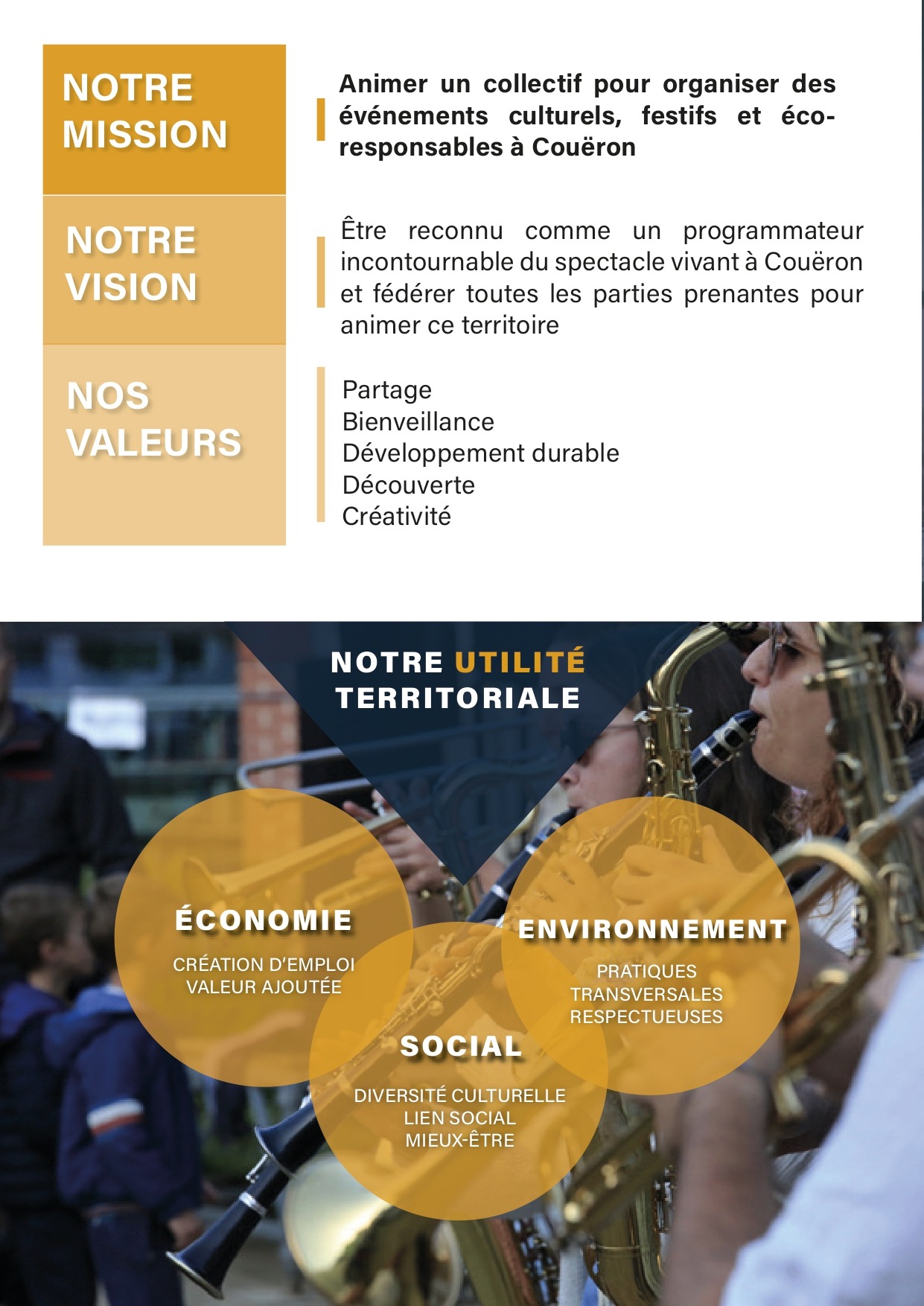 NOTRE MISSION

Animer un collectif pour organiser des événements culturels, festifs et éco-responsables à Couëron

NOTRE VISION

Être reconnu comme un programmateur incontournable du spectacle vivant à Couëron et fédérer toutes les parties prenantes pour animer ce territoire

NOS VALEURS

Partage
Bienveillance
Développement durable
Découverte
Créativité

NOTRE UTILITÉ TERRITORIALE

ÉCONOMIE

CRÉATION D'EMPLOI
VALEUR AJOUTÉE

ENVIRONNEMENT

PRATIQUES
TRANSVERSALES
RESPECTUEUSES

SOCIAL

DIVERSITÉ CULTURELLE
LIEN SOCIAL
MIEUX-ÊTRE